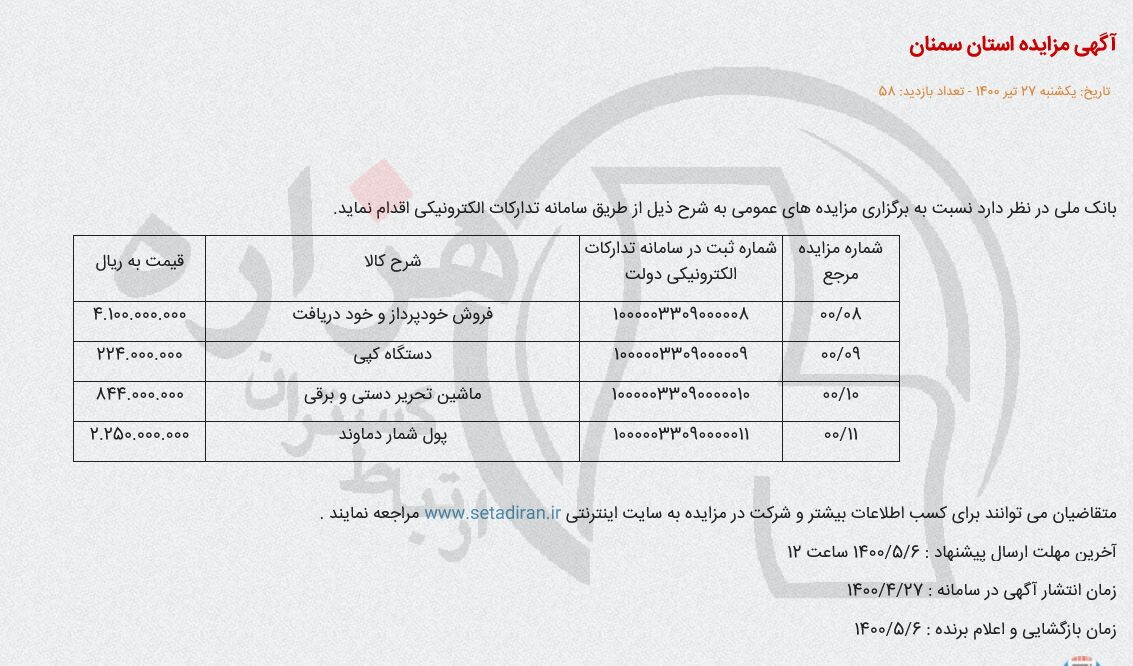 آگهی مزایده استان سمنان

تاریخ: یکشنبه ۲۷ تیر ۱۴۰۰ - تعداد بازدید: ۵۸

بانک ملی در نظر دارد نسبت به برگزاری مزایده های عمومی به شرح ذیل از طریق سامانه تدارکات الکترونیکی اقدام نماید.

| شماره مزایده مرجع | شماره ثبت در سامانه تدارکات الکترونیکی دولت | شرح کالا | قیمت به ریال |
|---|---|---|---|
| ۰۰/۰۸ | ۱۰۰۰۰۰۳۳۰۹۰۰۰۰۰۸ | فروش خودپرداز و خود دریافت | ۴.۱۰۰.۰۰۰.۰۰۰ |
| ۰۰/۰۹ | ۱۰۰۰۰۰۳۳۰۹۰۰۰۰۰۹ | دستگاه کپی | ۲۲۴.۰۰۰.۰۰۰ |
| ۰۰/۱۰ | ۱۰۰۰۰۰۳۳۰۹۰۰۰۰۱۰ | ماشین تحریر دستی و برقی | ۸۴۴.۰۰۰.۰۰۰ |
| ۰۰/۱۱ | ۱۰۰۰۰۰۳۳۰۹۰۰۰۰۱۱ | پول شمار دماوند | ۲.۲۵۰.۰۰۰.۰۰۰ |

متقاضیان می توانند برای کسب اطلاعات بیشتر و شرکت در مزایده به سایت اینترنتی www.setadiran.ir مراجعه نمایند .

آخرین مهلت ارسال پیشنهاد : ۱۴۰۰/۵/۶ ساعت ۱۲

زمان انتشار آگهی در سامانه : ۱۴۰۰/۴/۲۷

زمان بازگشایی و اعلام برنده : ۱۴۰۰/۵/۶